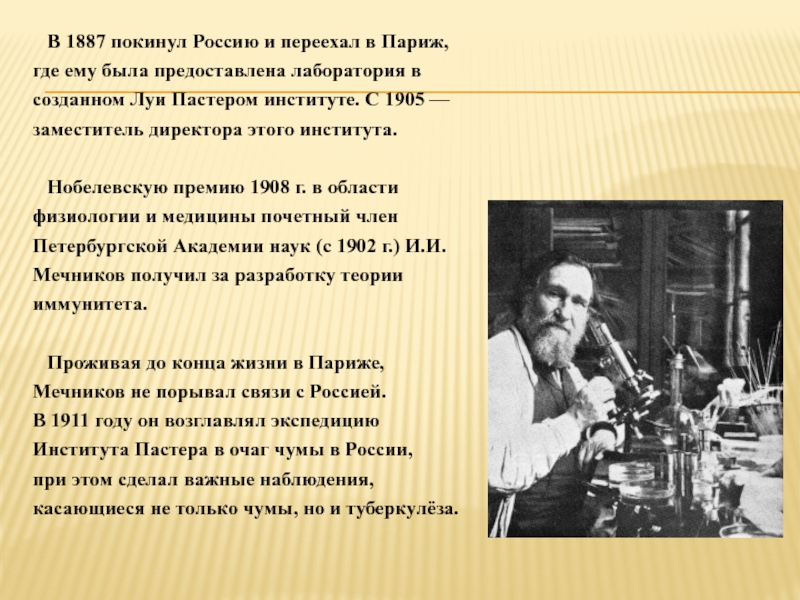 В 1887 покинул Россию и переехал в Париж, где ему была предоставлена лаборатория в созданном Луи Пастером институте. С 1905 — заместитель директора этого института.

Нобелевскую премию 1908 г. в области физиологии и медицины почетный член Петербургской Академии наук (с 1902 г.) И.И. Мечников получил за разработку теории иммунитета.

Проживая до конца жизни в Париже, Мечников не порывал связи с Россией.
В 1911 году он возглавлял экспедицию Института Пастера в очаг чумы в России, при этом сделал важные наблюдения, касающиеся не только чумы, но и туберкулёза.